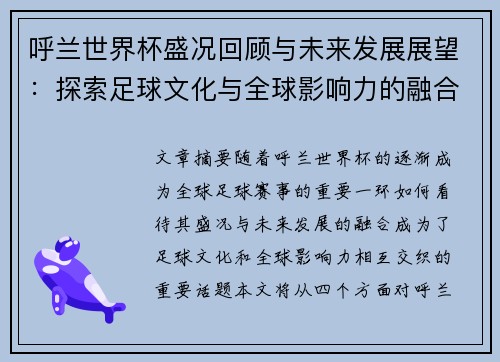 呼兰世界杯盛况回顾与未来发展展望：探索足球文化与全球影响力的融合

文章摘要随着呼兰世界杯的逐渐成为全球足球赛事的重要一环如何看待其盛况与未来发展的融合成为了足球文化和全球影响力相互交织的重要话题本文将从四个方面对呼兰